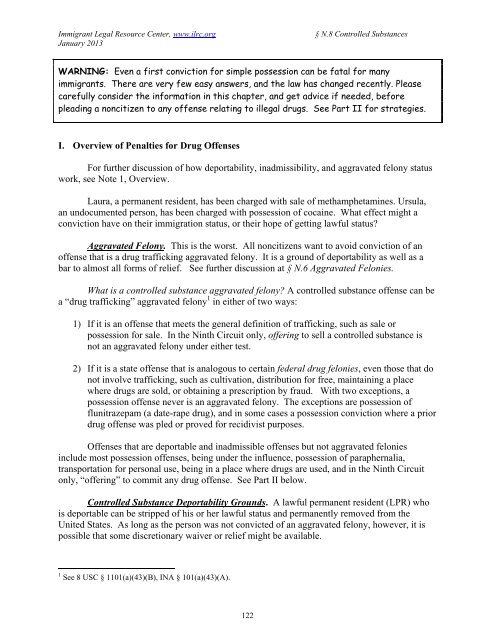 Immigrant Legal Resource Center, www.ilrc.org
January 2013

§ N.8 Controlled Substances

WARNING: Even a first conviction for simple possession can be fatal for many immigrants. There are very few easy answers, and the law has changed recently. Please carefully consider the information in this chapter, and get advice if needed, before pleading a noncitizen to any offense relating to illegal drugs. See Part II for strategies.

I. Overview of Penalties for Drug Offenses

For further discussion of how deportability, inadmissibility, and aggravated felony status work, see Note 1, Overview.

Laura, a permanent resident, has been charged with sale of methamphetamines. Ursula, an undocumented person, has been charged with possession of cocaine. What effect might a conviction have on their immigration status, or their hope of getting lawful status?

Aggravated Felony. This is the worst. All noncitizens want to avoid conviction of an offense that is a drug trafficking aggravated felony. It is a ground of deportability as well as a bar to almost all forms of relief. See further discussion at § N.6 Aggravated Felonies.

What is a controlled substance aggravated felony? A controlled substance offense can be a "drug trafficking" aggravated felony$^1$ in either of two ways:

1) If it is an offense that meets the general definition of trafficking, such as sale or possession for sale. In the Ninth Circuit only, offering to sell a controlled substance is not an aggravated felony under either test.

2) If it is a state offense that is analogous to certain federal drug felonies, even those that do not involve trafficking, such as cultivation, distribution for free, maintaining a place where drugs are sold, or obtaining a prescription by fraud. With two exceptions, a possession offense never is an aggravated felony. The exceptions are possession of flunitrazepam (a date-rape drug), and in some cases a possession conviction where a prior drug offense was pled or proved for recidivist purposes.

Offenses that are deportable and inadmissible offenses but not aggravated felonies include most possession offenses, being under the influence, possession of paraphernalia, transportation for personal use, being in a place where drugs are used, and in the Ninth Circuit only, "offering" to commit any drug offense. See Part II below.

Controlled Substance Deportability Grounds. A lawful permanent resident (LPR) who is deportable can be stripped of his or her lawful status and permanently removed from the United States. As long as the person was not convicted of an aggravated felony, however, it is possible that some discretionary waiver or relief might be available.

$^1$ See 8 USC § 1101(a)(43)(B), INA § 101(a)(43)(A).

122